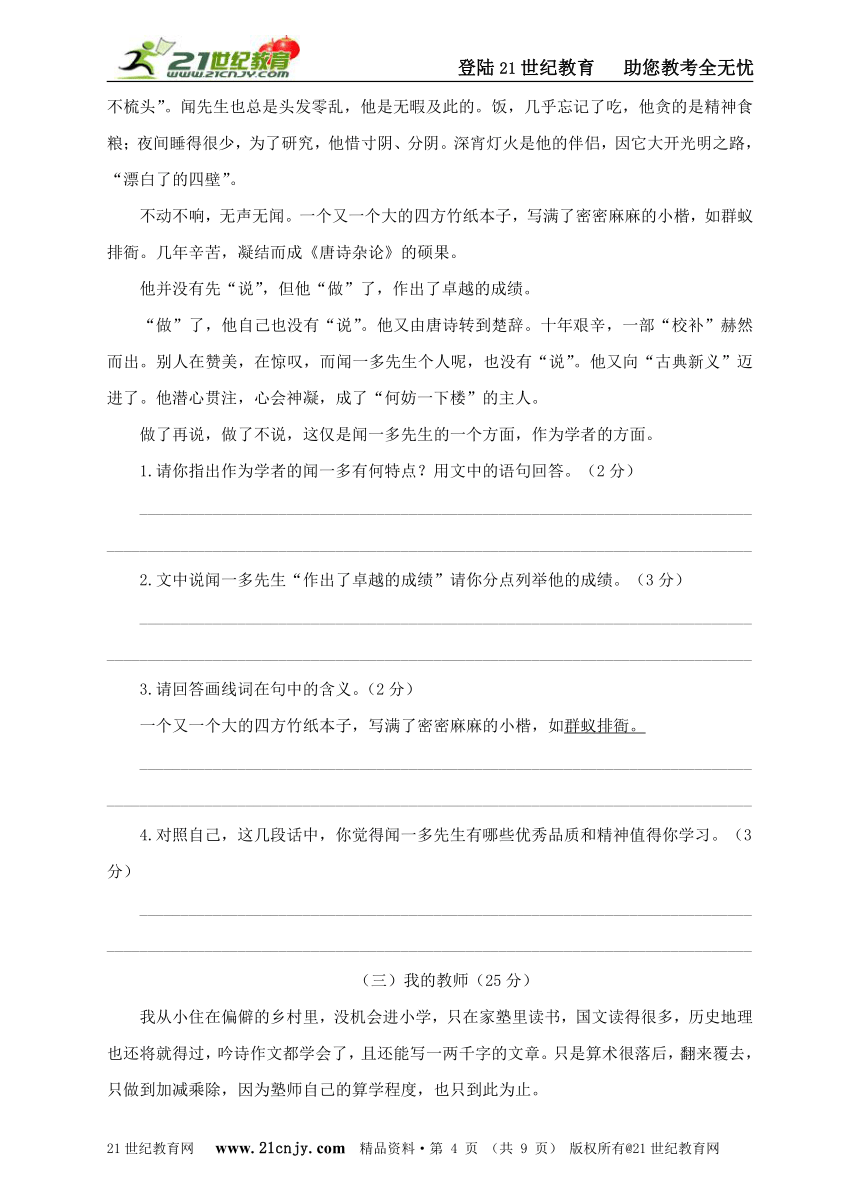 21世纪教育 www.21cnjy.com

登陆21世纪教育　助您教考全无忧

不梳头”。闻先生也总是头发零乱，他是无暇及此的。饭，几乎忘记了吃，他贪的是精神食粮；夜间睡得很少，为了研究，他惜寸阴、分阴。深宵灯火是他的伴侣，因它大开光明之路，“漂白了的四壁”。

不动不响，无声无闻。一个又一个大的四方竹纸本子，写满了密密麻麻的小楷，如群蚁排衙。几年辛苦，凝结而成《唐诗杂论》的硕果。

他并没有先“说”，但他“做”了，作出了卓越的成绩。

“做”了，他自己也没有“说”。他又由唐诗转到楚辞。十年艰辛，一部“校补”赫然而出。别人在赞美，在惊叹，而闻一多先生个人呢，也没有“说”。他又向“古典新义”迈进了。他潜心贯注，心会神凝，成了“何妨一下楼”的主人。

做了再说，做了不说，这仅是闻一多先生的一个方面，作为学者的方面。

1.请你指出作为学者的闻一多有何特点？用文中的语句回答。（2分）

2.文中说闻一多先生“作出了卓越的成绩”请你分点列举他的成绩。（3分）

3.请回答画线词在句中的含义。（2分）

一个又一个大的四方竹纸本子，写满了密密麻麻的小楷，如群蚁排衙。

4.对照自己，这几段话中，你觉得闻一多先生有哪些优秀品质和精神值得你学习。（3分）

（三）我的教师（25分）

我从小住在偏僻的乡村里，没机会进小学，只在家塾里读书，国文读得很多，历史地理也还将就得过，吟诗作文都学会了，且还能写一两千字的文章。只是算术很落后，翻来覆去，只做到加减乘除，因为塾师自己的算学程度，也只到此为止。

21世纪教育网　www.21cnjy.com　精品资料·第 4 页 （共 9 页） 版权所有@21世纪教育网